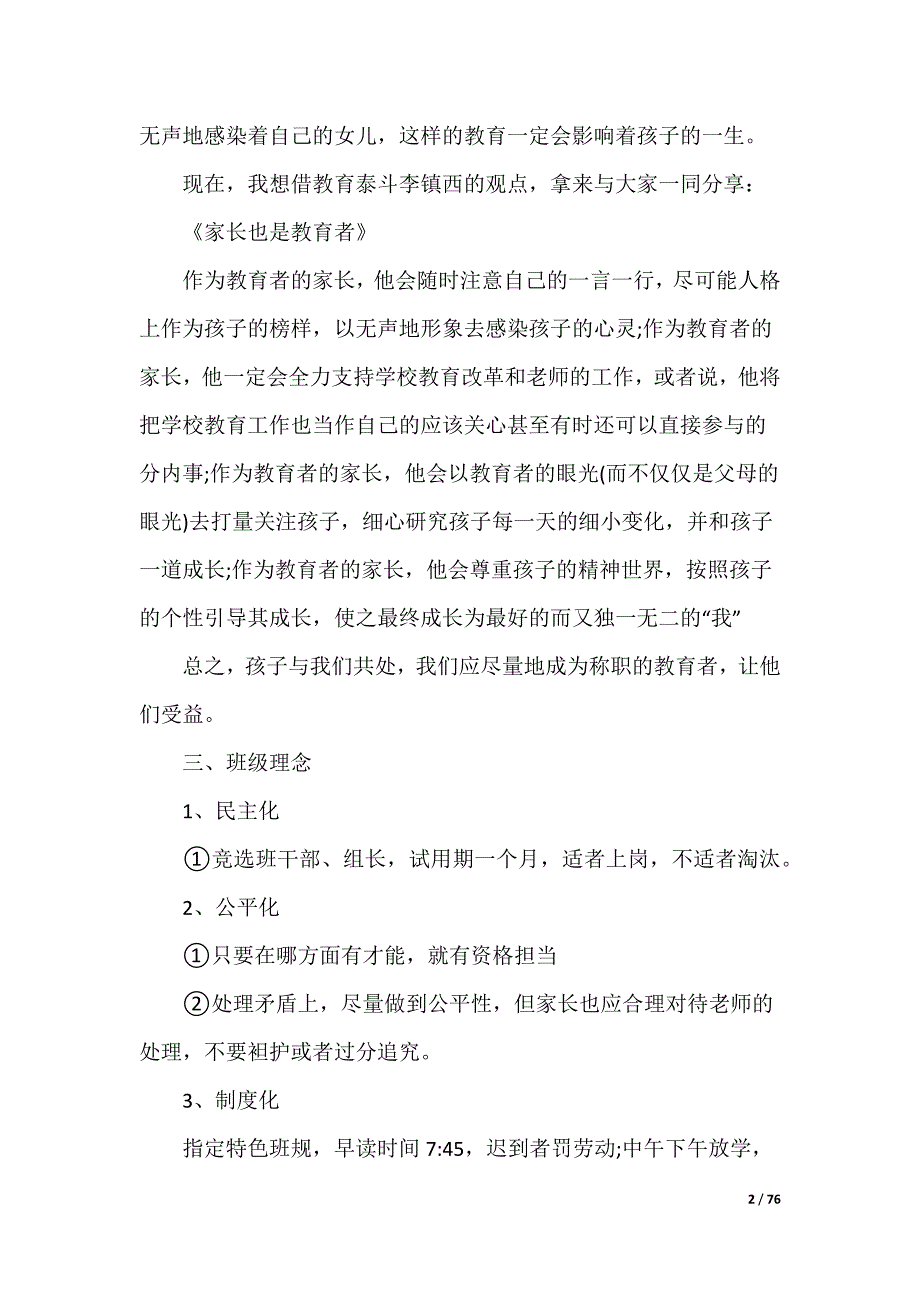 无声地感染着自己的女儿，这样的教育一定会影响着孩子的一生。

现在，我想借教育泰斗李镇西的观点，拿来与大家一同分享：

《家长也是教育者》

作为教育者的家长，他会随时注意自己的一言一行，尽可能人格上作为孩子的榜样，以无声地形象去感染孩子的心灵;作为教育者的家长，他一定会全力支持学校教育改革和老师的工作，或者说，他将把学校教育工作也当作自己的应该关心甚至有时还可以直接参与的分内事;作为教育者的家长，他会以教育者的眼光(而不仅仅是父母的眼光)去打量关注孩子，细心研究孩子每一天的细小变化，并和孩子一道成长;作为教育者的家长，他会尊重孩子的精神世界，按照孩子的个性引导其成长，使之最终成长为最好的而又独一无二的“我”

总之，孩子与我们共处，我们应尽量地成为称职的教育者，让他们受益。

三、班级理念

1、民主化

①竞选班干部、组长，试用期一个月，适者上岗，不适者淘汰。

2、公平化

①只要在哪方面有才能，就有资格担当

②处理矛盾上，尽量做到公平性，但家长也应合理对待老师的处理，不要袒护或者过分追究。

3、制度化

指定特色班规，早读时间 7:45，迟到者罚劳动;中午下午放学，

2 / 76